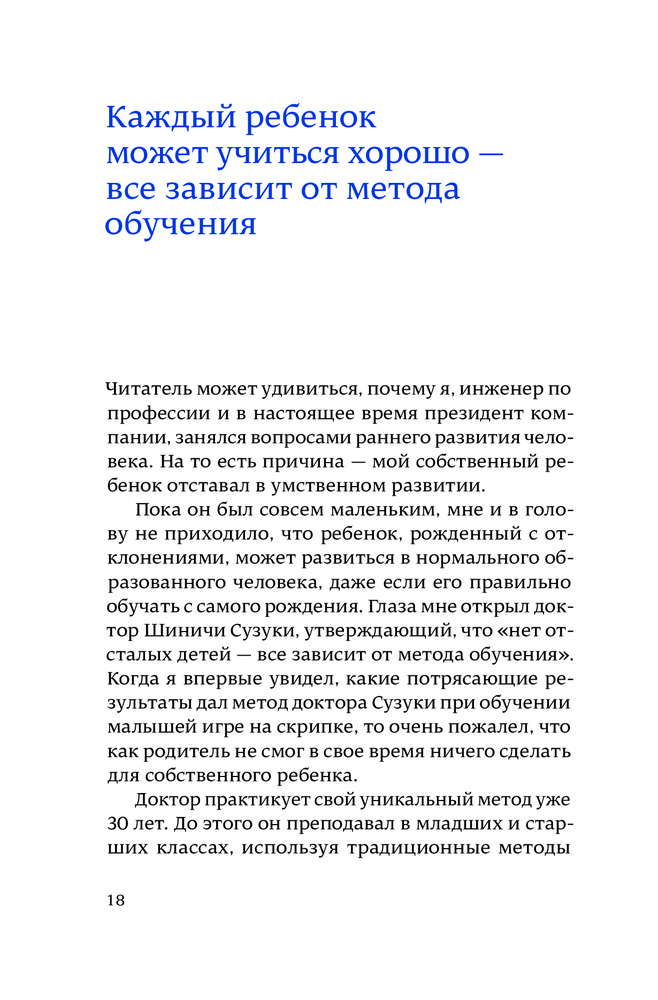 Каждый ребенок может учиться хорошо — все зависит от метода обучения

Читатель может удивиться, почему я, инженер по профессии и в настоящее время президент компании, занялся вопросами раннего развития человека. На то есть причина — мой собственный ребенок отставал в умственном развитии.

Пока он был совсем маленьким, мне и в голову не приходило, что ребенок, рожденный с отклонениями, может развиться в нормального образованного человека, даже если его правильно обучать с самого рождения. Глаза мне открыл доктор Шиничи Сузуки, утверждающий, что «нет отсталых детей — все зависит от метода обучения». Когда я впервые увидел, какие потрясающие результаты дал метод доктора Сузуки при обучении малышей игре на скрипке, то очень пожалел, что как родитель не смог в свое время ничего сделать для собственного ребенка.

Доктор практикует свой уникальный метод уже 30 лет. До этого он преподавал в младших и старших классах, используя традиционные методы

18